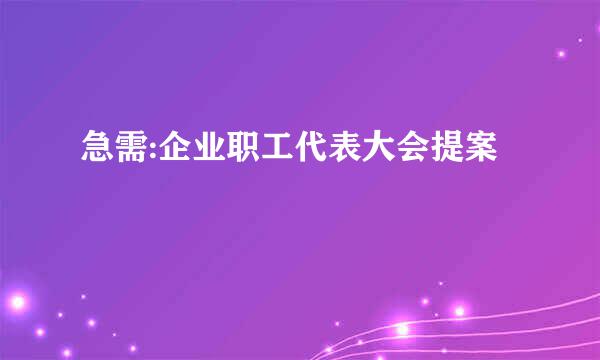 急需:企业职工代表大会提案